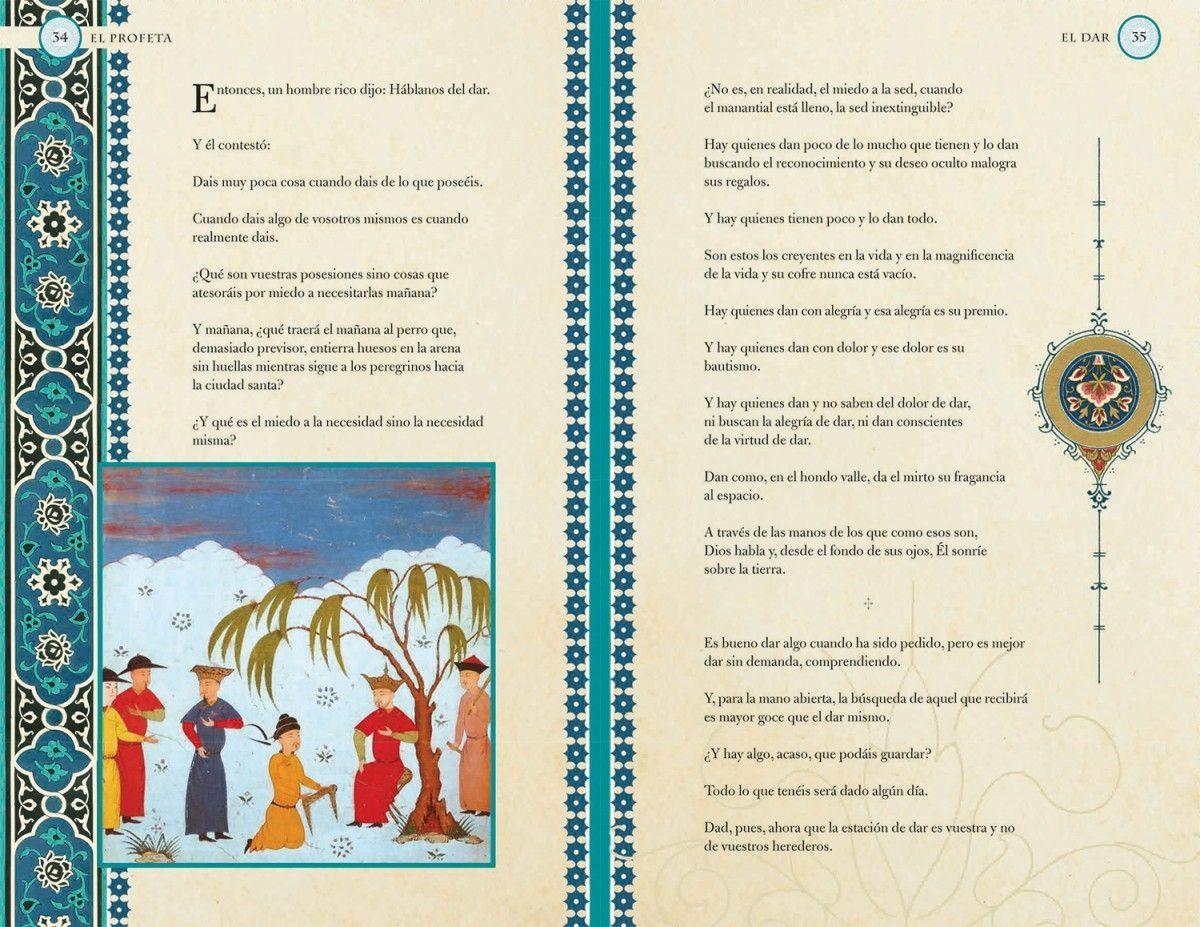 34 EL PROFETA

Entonces, un hombre rico dijo: Háblanos del dar.

Y él contestó:

Dais muy poca cosa cuando dais de lo que poseéis.

Cuando dais algo de vosotros mismos es cuando realmente dais.

¿Qué son vuestras posesiones sino cosas que atesoráis por miedo a necesitarlas mañana?

Y mañana, ¿qué traerá el mañana al perro que, demasiado previsor, entierra huesos en la arena sin huellas mientras sigue a los peregrinos hacia la ciudad santa?

¿Y qué es el miedo a la necesidad sino la necesidad misma?

EL DAR 35

¿No es, en realidad, el miedo a la sed, cuando el manantial está lleno, la sed inextinguible?

Hay quienes dan poco de lo mucho que tienen y lo dan buscando el reconocimiento y su deseo oculto malogra sus regalos.

Y hay quienes tienen poco y lo dan todo.

Son estos los creyentes en la vida y en la magnificencia de la vida y su cofre nunca está vacío.

Hay quienes dan con alegría y esa alegría es su premio.

Y hay quienes dan con dolor y ese dolor es su bautismo.

Y hay quienes dan y no saben del dolor de dar, ni buscan la alegría de dar, ni dan conscientes de la virtud de dar.

Dan como, en el hondo valle, da el mirto su fragancia al espacio.

A través de las manos de los que como esos son, Dios habla y, desde el fondo de sus ojos, Él sonríe sobre la tierra.

Es bueno dar algo cuando ha sido pedido, pero es mejor dar sin demanda, comprendiendo.

Y, para la mano abierta, la búsqueda de aquel que recibirá es mayor goce que el dar mismo.

¿Y hay algo, acaso, que podáis guardar?

Todo lo que tenéis será dado algún día.

Dad, pues, ahora que la estación de dar es vuestra y no de vuestros herederos.